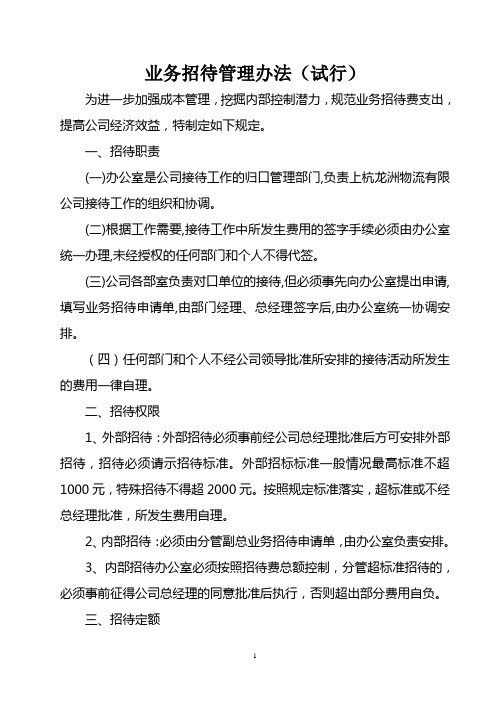 业务招待管理办法（试行）

为进一步加强成本管理，挖掘内部控制潜力，规范业务招待费支出，提高公司经济效益，特制定如下规定。

一、招待职责

(一)办公室是公司接待工作的归口管理部门,负责上杭龙洲物流有限公司接待工作的组织和协调。

(二)根据工作需要,接待工作中所发生费用的签字手续必须由办公室统一办理,未经授权的任何部门和个人不得代签。

(三)公司各部室负责对口单位的接待,但必须事先向办公室提出申请,填写业务招待申请单,由部门经理、总经理签字后,由办公室统一协调安排。

（四）任何部门和个人不经公司领导批准所安排的接待活动所发生的费用一律自理。

二、招待权限

1、外部招待：外部招待必须事前经公司总经理批准后方可安排外部招待，招待必须请示招待标准。外部招标标准一般情况最高标准不超1000元，特殊招待不得超2000元。按照规定标准落实，超标准或不经总经理批准，所发生费用自理。

2、内部招待：必须由分管副总业务招待申请单，由办公室负责安排。

3、内部招待办公室必须按照招待费总额控制，分管超标准招待的，必须事前征得公司总经理的同意批准后执行，否则超出部分费用自负。

三、招待定额

1